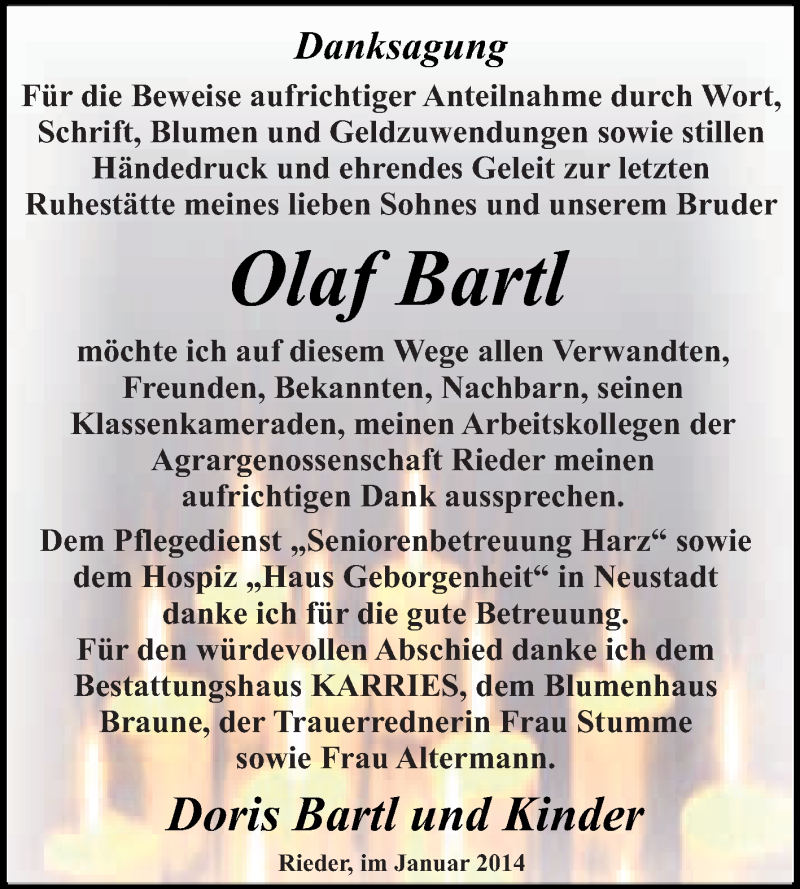 Danksagung

Für die Beweise aufrichtiger Anteilnahme durch Wort, Schrift, Blumen und Geldzuwendungen sowie stillen Händedruck und ehrendes Geleit zur letzten Ruhestätte meines lieben Sohnes und unserem Bruder

Olaf Bartl

möchte ich auf diesem Wege allen Verwandten, Freunden, Bekannten, Nachbarn, seinen Klassenkameraden, meinen Arbeitskollegen der Agrargenossenschaft Rieder meinen aufrichtigen Dank aussprechen.

Dem Pflegedienst „Seniorenbetreuung Harz“ sowie dem Hospiz „Haus Geborgenheit“ in Neustadt danke ich für die gute Betreuung.
Für den würdevollen Abschied danke ich dem Bestattungshaus KARRIES, dem Blumenhaus Braune, der Trauerrednerin Frau Stumme sowie Frau Altermann.

Doris Bartl und Kinder

Rieder, im Januar 2014